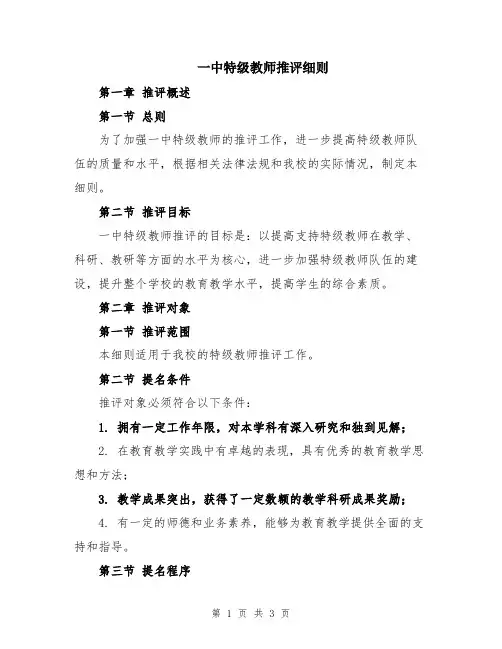 一中特级教师推评细则

第一章 推评概述

第一节 总则

为了加强一中特级教师的推评工作，进一步提高特级教师队伍的质量和水平，根据相关法律法规和我校的实际情况，制定本细则。

第二节 推评目标

一中特级教师推评的目标是：以提高支持特级教师在教学、科研、教研等方面的水平为核心，进一步加强特级教师队伍的建设，提升整个学校的教育教学水平，提高学生的综合素质。

第二章 推评对象

第一节 推评范围

本细则适用于我校的特级教师推评工作。

第二节 提名条件

推评对象必须符合以下条件：

1. 拥有一定工作年限，对本学科有深入研究和独到见解；

2. 在教育教学实践中有卓越的表现，具有优秀的教育教学思想和方法；

3. 教学成果突出，获得了一定数额的教学科研成果奖励；

4. 有一定的师德和业务素养，能够为教育教学提供全面的支持和指导。

第三节 提名程序

第 1 页 共 3 页